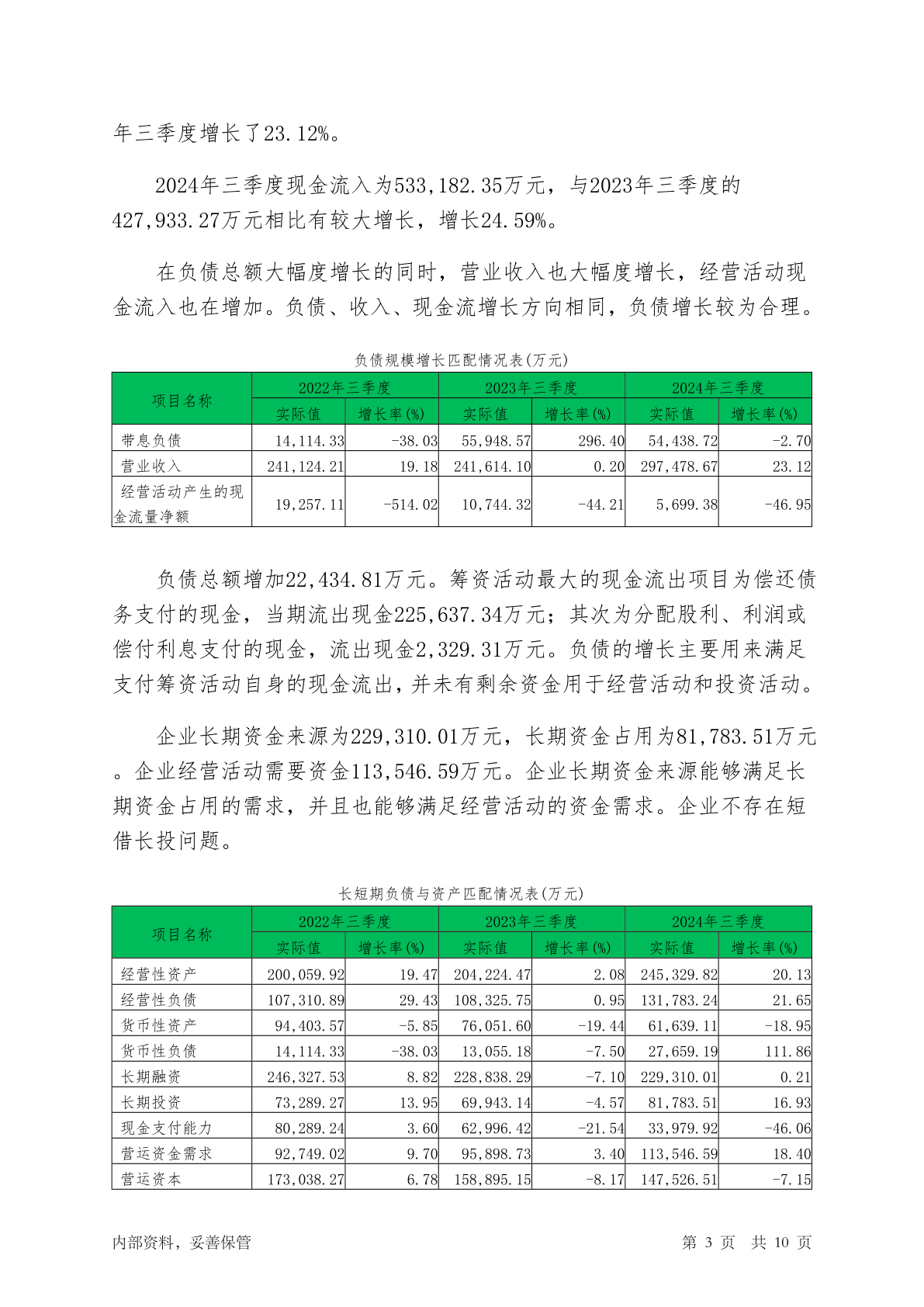 年三季度增长了23.12%。

2024年三季度现金流入为533,182.35万元，与2023年三季度的427,933.27万元相比有较大增长，增长24.59%。

在负债总额大幅度增长的同时，营业收入也大幅度增长，经营活动现金流入也在增加。负债、收入、现金流增长方向相同，负债增长较为合理。

负债规模增长匹配情况表(万元)

| 项目名称 | 2022年三季度 实际值 | 2022年三季度 增长率(%) | 2023年三季度 实际值 | 2023年三季度 增长率(%) | 2024年三季度 实际值 | 2024年三季度 增长率(%) |
|---|---|---|---|---|---|---|
| 带息负债 | 14,114.33 | -38.03 | 55,948.57 | 296.40 | 54,438.72 | -2.70 |
| 营业收入 | 241,124.21 | 19.18 | 241,614.10 | 0.20 | 297,478.67 | 23.12 |
| 经营活动产生的现金流量净额 | 19,257.11 | -514.02 | 10,744.32 | -44.21 | 5,699.38 | -46.95 |

负债总额增加22,434.81万元。筹资活动最大的现金流出项目为偿还债务支付的现金，当期流出现金225,637.34万元；其次为分配股利、利润或偿付利息支付的现金，流出现金2,329.31万元。负债的增长主要用来满足支付筹资活动自身的现金流出，并未有剩余资金用于经营活动和投资活动。

企业长期资金来源为229,310.01万元，长期资金占用为81,783.51万元。企业经营活动需要资金113,546.59万元。企业长期资金来源能够满足长期资金占用的需求，并且也能够满足经营活动的资金需求。企业不存在短借长投问题。

长短期负债与资产匹配情况表(万元)

| 项目名称 | 2022年三季度 实际值 | 2022年三季度 增长率(%) | 2023年三季度 实际值 | 2023年三季度 增长率(%) | 2024年三季度 实际值 | 2024年三季度 增长率(%) |
|---|---|---|---|---|---|---|
| 经营性资产 | 200,059.92 | 19.47 | 204,224.47 | 2.08 | 245,329.82 | 20.13 |
| 经营性负债 | 107,310.89 | 29.43 | 108,325.75 | 0.95 | 131,783.24 | 21.65 |
| 货币性资产 | 94,403.57 | -5.85 | 76,051.60 | -19.44 | 61,639.11 | -18.95 |
| 货币性负债 | 14,114.33 | -38.03 | 13,055.18 | -7.50 | 27,659.19 | 111.86 |
| 长期融资 | 246,327.53 | 8.82 | 228,838.29 | -7.10 | 229,310.01 | 0.21 |
| 长期投资 | 73,289.27 | 13.95 | 69,943.14 | -4.57 | 81,783.51 | 16.93 |
| 现金支付能力 | 80,289.24 | 3.60 | 62,996.42 | -21.54 | 33,979.92 | -46.06 |
| 营运资金需求 | 92,749.02 | 9.70 | 95,898.73 | 3.40 | 113,546.59 | 18.40 |
| 营运资本 | 173,038.27 | 6.78 | 158,895.15 | -8.17 | 147,526.51 | -7.15 |

内部资料，妥善保管　　第 3 页　共 10 页